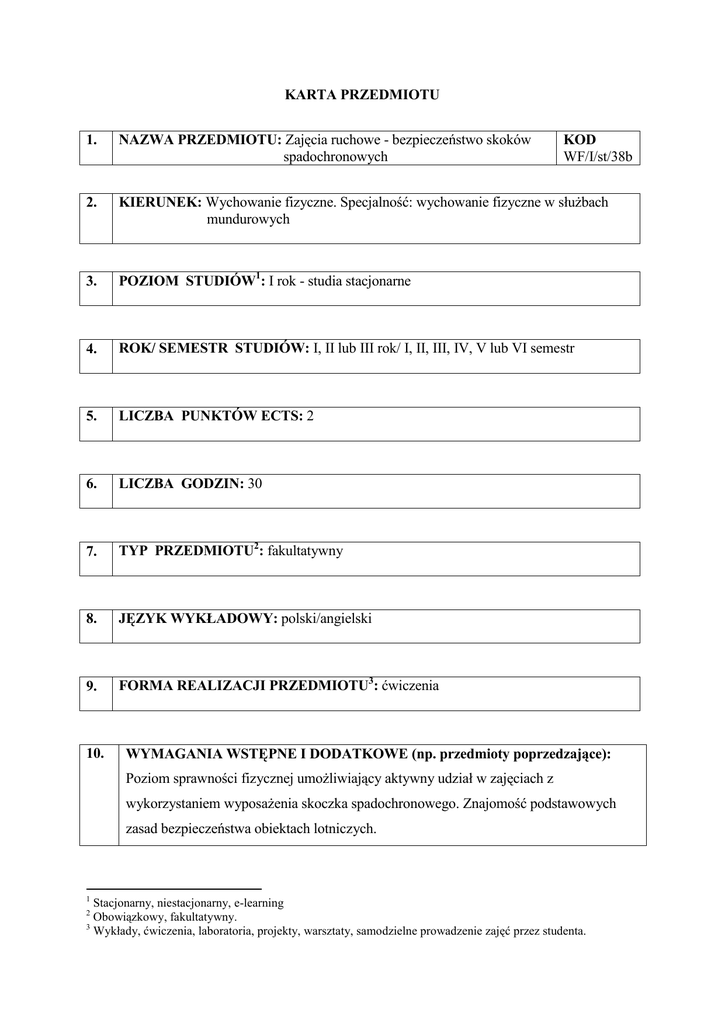 KARTA PRZEDMIOTU

| 1. | NAZWA PRZEDMIOTU: Zajęcia ruchowe - bezpieczeństwo skoków spadochronowych | KOD WF/I/st/38b |
|---|---|---|

| 2. | KIERUNEK: Wychowanie fizyczne. Specjalność: wychowanie fizyczne w służbach mundurowych |
|---|---|

| 3. | POZIOM STUDIÓW$^1$: I rok - studia stacjonarne |
|---|---|

| 4. | ROK/ SEMESTR STUDIÓW: I, II lub III rok/ I, II, III, IV, V lub VI semestr |
|---|---|

| 5. | LICZBA PUNKTÓW ECTS: 2 |
|---|---|

| 6. | LICZBA GODZIN: 30 |
|---|---|

| 7. | TYP PRZEDMIOTU$^2$: fakultatywny |
|---|---|

| 8. | JĘZYK WYKŁADOWY: polski/angielski |
|---|---|

| 9. | FORMA REALIZACJI PRZEDMIOTU$^3$: ćwiczenia |
|---|---|

| 10. | WYMAGANIA WSTĘPNE I DODATKOWE (np. przedmioty poprzedzające): Poziom sprawności fizycznej umożliwiający aktywny udział w zajęciach z wykorzystaniem wyposażenia skoczka spadochronowego. Znajomość podstawowych zasad bezpieczeństwa obiektach lotniczych. |
|---|---|

$^1$ Stacjonarny, niestacjonarny, e-learning
$^2$ Obowiązkowy, fakultatywny.
$^3$ Wykłady, ćwiczenia, laboratoria, projekty, warsztaty, samodzielne prowadzenie zajęć przez studenta.